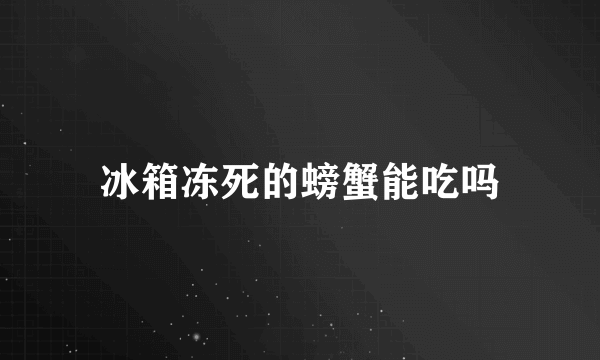 冰箱冻死的螃蟹能吃吗